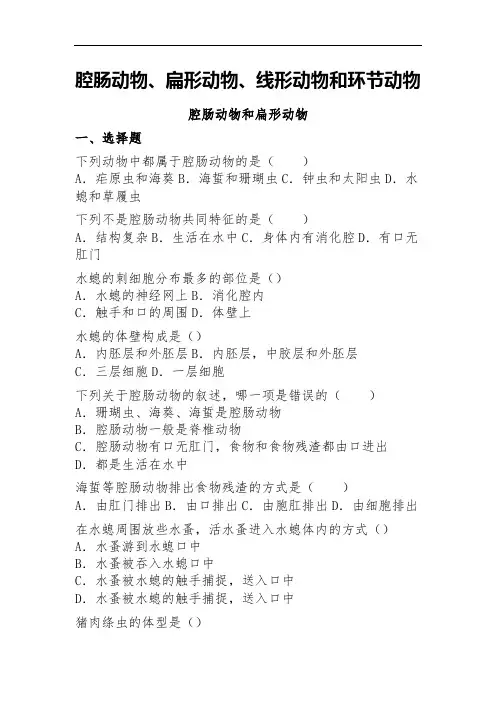 腔肠动物、扁形动物、线形动物和环节动物

腔肠动物和扁形动物

一、选择题

下列动物中都属于腔肠动物的是（　　）
A．疟原虫和海葵 B．海蜇和珊瑚虫 C．钟虫和太阳虫 D．水螅和草履虫

下列不是腔肠动物共同特征的是（　　）
A．结构复杂 B．生活在水中 C．身体内有消化腔 D．有口无肛门

水螅的刺细胞分布最多的部位是（）
A．水螅的神经网上 B．消化腔内
C．触手和口的周围 D．体壁上

水螅的体壁构成是（）
A．内胚层和外胚层 B．内胚层，中胶层和外胚层
C．三层细胞 D．一层细胞

下列关于腔肠动物的叙述，哪一项是错误的（　　）
A．珊瑚虫、海葵、海蜇是腔肠动物
B．腔肠动物一般是脊椎动物
C．腔肠动物有口无肛门，食物和食物残渣都由口进出
D．都是生活在水中

海蜇等腔肠动物排出食物残渣的方式是（　　）
A．由肛门排出 B．由口排出 C．由胞肛排出 D．由细胞排出

在水螅周围放些水蚤，活水蚤进入水螅体内的方式（）
A．水蚤游到水螅口中
B．水蚤被吞入水螅口中
C．水蚤被水螅的触手捕捉，送入口中
D．水蚤被水螅的触手捕捉，送入口中

猪肉绦虫的体型是（）